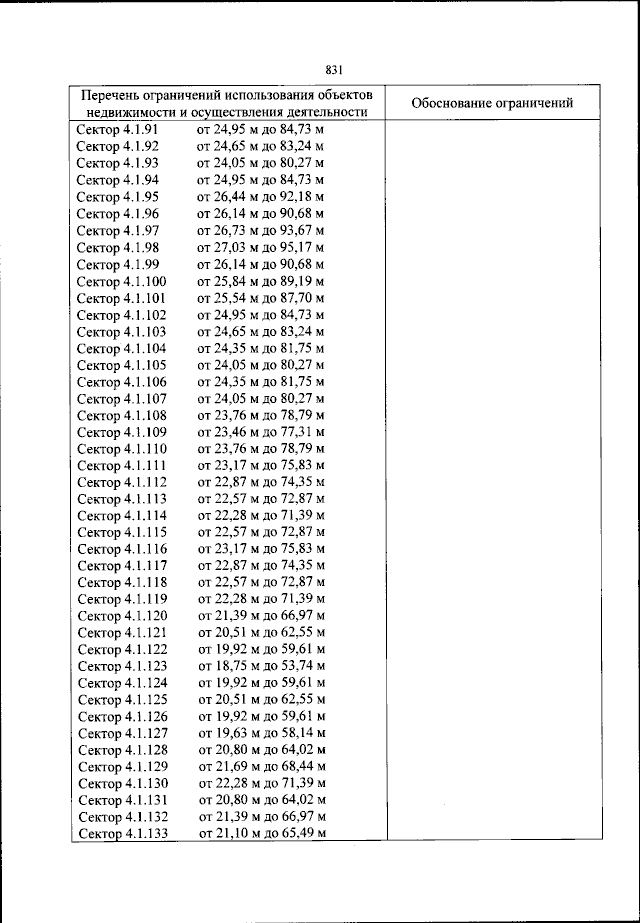 831

| Перечень ограничений использования объектов недвижимости и осуществления деятельности | Обоснование ограничений |
|---|---|
| Сектор 4.1.91 от 24,95 м до 84,73 м | |
| Сектор 4.1.92 от 24,65 м до 83,24 м | |
| Сектор 4.1.93 от 24,05 м до 80,27 м | |
| Сектор 4.1.94 от 24,95 м до 84,73 м | |
| Сектор 4.1.95 от 26,44 м до 92,18 м | |
| Сектор 4.1.96 от 26,14 м до 90,68 м | |
| Сектор 4.1.97 от 26,73 м до 93,67 м | |
| Сектор 4.1.98 от 27,03 м до 95,17 м | |
| Сектор 4.1.99 от 26,14 м до 90,68 м | |
| Сектор 4.1.100 от 25,84 м до 89,19 м | |
| Сектор 4.1.101 от 25,54 м до 87,70 м | |
| Сектор 4.1.102 от 24,95 м до 84,73 м | |
| Сектор 4.1.103 от 24,65 м до 83,24 м | |
| Сектор 4.1.104 от 24,35 м до 81,75 м | |
| Сектор 4.1.105 от 24,05 м до 80,27 м | |
| Сектор 4.1.106 от 24,35 м до 81,75 м | |
| Сектор 4.1.107 от 24,05 м до 80,27 м | |
| Сектор 4.1.108 от 23,76 м до 78,79 м | |
| Сектор 4.1.109 от 23,46 м до 77,31 м | |
| Сектор 4.1.110 от 23,76 м до 78,79 м | |
| Сектор 4.1.111 от 23,17 м до 75,83 м | |
| Сектор 4.1.112 от 22,87 м до 74,35 м | |
| Сектор 4.1.113 от 22,57 м до 72,87 м | |
| Сектор 4.1.114 от 22,28 м до 71,39 м | |
| Сектор 4.1.115 от 22,57 м до 72,87 м | |
| Сектор 4.1.116 от 23,17 м до 75,83 м | |
| Сектор 4.1.117 от 22,87 м до 74,35 м | |
| Сектор 4.1.118 от 22,57 м до 72,87 м | |
| Сектор 4.1.119 от 22,28 м до 71,39 м | |
| Сектор 4.1.120 от 21,39 м до 66,97 м | |
| Сектор 4.1.121 от 20,51 м до 62,55 м | |
| Сектор 4.1.122 от 19,92 м до 59,61 м | |
| Сектор 4.1.123 от 18,75 м до 53,74 м | |
| Сектор 4.1.124 от 19,92 м до 59,61 м | |
| Сектор 4.1.125 от 20,51 м до 62,55 м | |
| Сектор 4.1.126 от 19,92 м до 59,61 м | |
| Сектор 4.1.127 от 19,63 м до 58,14 м | |
| Сектор 4.1.128 от 20,80 м до 64,02 м | |
| Сектор 4.1.129 от 21,69 м до 68,44 м | |
| Сектор 4.1.130 от 22,28 м до 71,39 м | |
| Сектор 4.1.131 от 20,80 м до 64,02 м | |
| Сектор 4.1.132 от 21,39 м до 66,97 м | |
| Сектор 4.1.133 от 21,10 м до 65,49 м | |